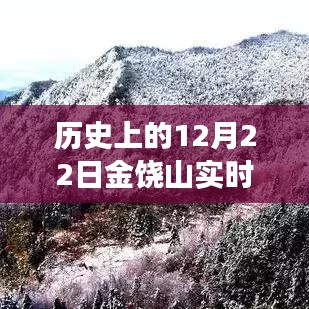 历史上的12月22日金饶山实时